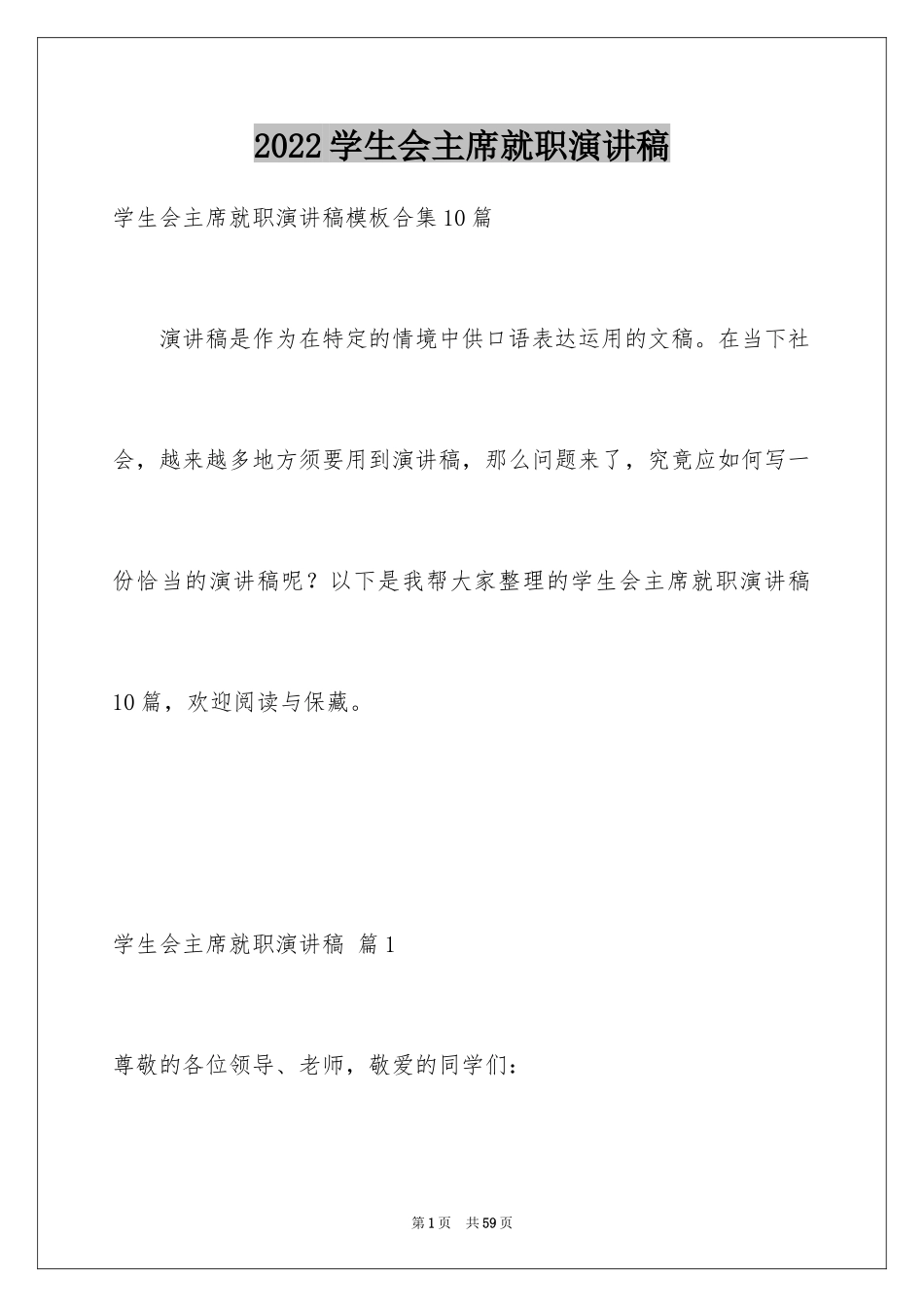 2022学生会主席就职演讲稿

学生会主席就职演讲稿模板合集10篇

演讲稿是作为在特定的情境中供口语表达运用的文稿。在当下社会，越来越多地方须要用到演讲稿，那么问题来了，究竟应如何写一份恰当的演讲稿呢？以下是我帮大家整理的学生会主席就职演讲稿10篇，欢迎阅读与保藏。

学生会主席就职演讲稿 篇1

尊敬的各位领导、老师，敬爱的同学们：

第1页 共59页